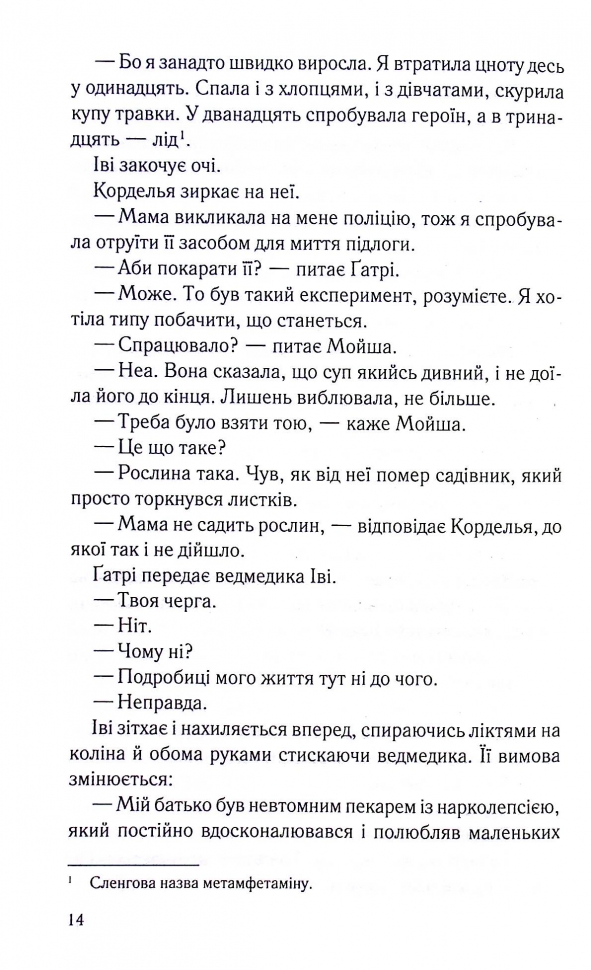 — Бо я занадто швидко виросла. Я втратила цноту десь у одинадцять. Спала і з хлопцями, і з дівчатами, скурила купу травки. У дванадцять спробувала героїн, а в тринадцять — лід$^1$.

Іві закочує очі.

Корделья зиркає на неї.

— Мама викликала на мене поліцію, тож я спробувала отруїти її засобом для миття підлоги.

— Аби покарати її? — питає Ґатрі.

— Може. То був такий експеримент, розумієте. Я хотіла типу побачити, що станеться.

— Спрацювало? — питає Мойша.

— Неа. Вона сказала, що суп якийсь дивний, і не доїла його до кінця. Лишень виблювала, не більше.

— Треба було взяти тою, — каже Мойша.

— Це що таке?

— Рослина така. Чув, як від неї помер садівник, який просто торкнувся листків.

— Мама не садить рослин, — відповідає Корделья, до якої так і не дійшло.

Ґатрі передає ведмедика Іві.

— Твоя черга.

— Ніт.

— Чому ні?

— Подробиці мого життя тут ні до чого.

— Неправда.

Іві зітхає і нахиляється вперед, спираючись ліктями на коліна й обома руками стискаючи ведмедика. Її вимова змінюється:

— Мій батько був невтомним пекарем із нарколепсією, який постійно вдосконалювався і полюбляв маленьких

$^1$ Сленгова назва метамфетаміну.

14